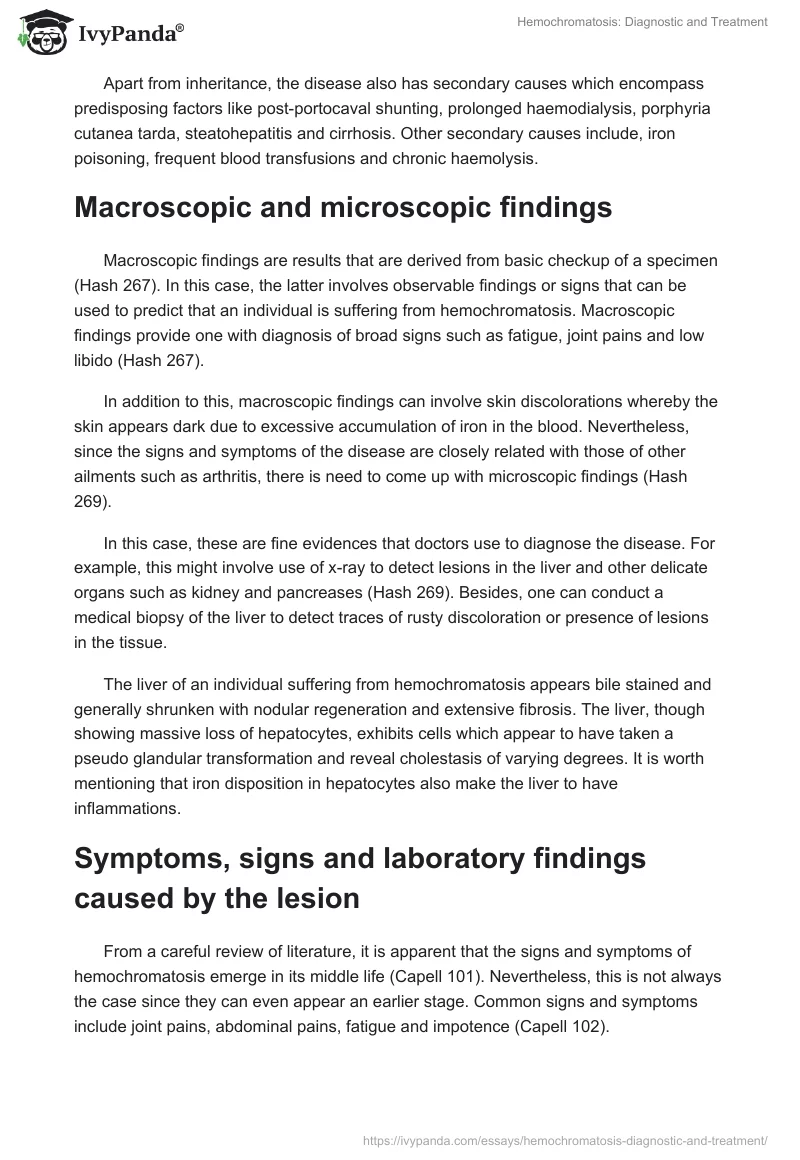 IvyPanda®

Hemochromatosis: Diagnostic and Treatment

Apart from inheritance, the disease also has secondary causes which encompass predisposing factors like post-portocaval shunting, prolonged haemodialysis, porphyria cutanea tarda, steatohepatitis and cirrhosis. Other secondary causes include, iron poisoning, frequent blood transfusions and chronic haemolysis.

Macroscopic and microscopic findings

Macroscopic findings are results that are derived from basic checkup of a specimen (Hash 267). In this case, the latter involves observable findings or signs that can be used to predict that an individual is suffering from hemochromatosis. Macroscopic findings provide one with diagnosis of broad signs such as fatigue, joint pains and low libido (Hash 267).

In addition to this, macroscopic findings can involve skin discolorations whereby the skin appears dark due to excessive accumulation of iron in the blood. Nevertheless, since the signs and symptoms of the disease are closely related with those of other ailments such as arthritis, there is need to come up with microscopic findings (Hash 269).

In this case, these are fine evidences that doctors use to diagnose the disease. For example, this might involve use of x-ray to detect lesions in the liver and other delicate organs such as kidney and pancreases (Hash 269). Besides, one can conduct a medical biopsy of the liver to detect traces of rusty discoloration or presence of lesions in the tissue.

The liver of an individual suffering from hemochromatosis appears bile stained and generally shrunken with nodular regeneration and extensive fibrosis. The liver, though showing massive loss of hepatocytes, exhibits cells which appear to have taken a pseudo glandular transformation and reveal cholestasis of varying degrees. It is worth mentioning that iron disposition in hepatocytes also make the liver to have inflammations.

Symptoms, signs and laboratory findings caused by the lesion

From a careful review of literature, it is apparent that the signs and symptoms of hemochromatosis emerge in its middle life (Capell 101). Nevertheless, this is not always the case since they can even appear an earlier stage. Common signs and symptoms include joint pains, abdominal pains, fatigue and impotence (Capell 102).

https://ivypanda.com/essays/hemochromatosis-diagnostic-and-treatment/